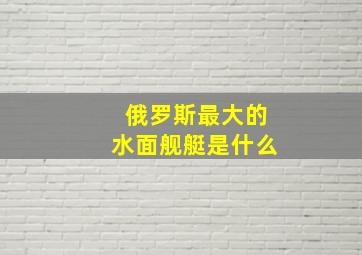 俄罗斯最大的
水面舰艇是什么